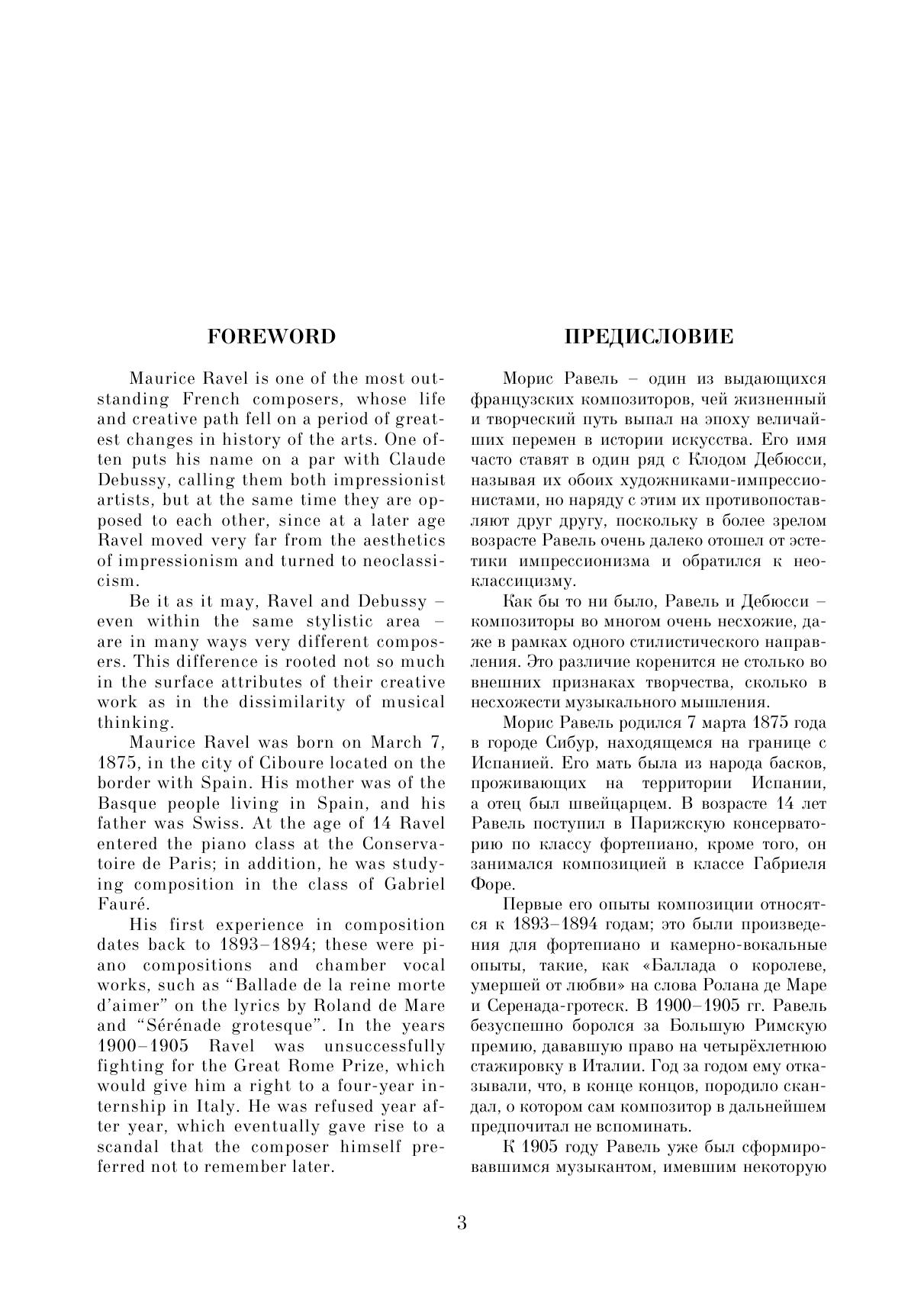 FOREWORD

Maurice Ravel is one of the most outstanding French composers, whose life and creative path fell on a period of greatest changes in history of the arts. One often puts his name on a par with Claude Debussy, calling them both impressionist artists, but at the same time they are opposed to each other, since at a later age Ravel moved very far from the aesthetics of impressionism and turned to neoclassicism.

Be it as it may, Ravel and Debussy – even within the same stylistic area – are in many ways very different composers. This difference is rooted not so much in the surface attributes of their creative work as in the dissimilarity of musical thinking.

Maurice Ravel was born on March 7, 1875, in the city of Ciboure located on the border with Spain. His mother was of the Basque people living in Spain, and his father was Swiss. At the age of 14 Ravel entered the piano class at the Conservatoire de Paris; in addition, he was studying composition in the class of Gabriel Fauré.

His first experience in composition dates back to 1893–1894; these were piano compositions and chamber vocal works, such as “Ballade de la reine morte d’aimer” on the lyrics by Roland de Mare and “Sérénade grotesque”. In the years 1900–1905 Ravel was unsuccessfully fighting for the Great Rome Prize, which would give him a right to a four-year internship in Italy. He was refused year after year, which eventually gave rise to a scandal that the composer himself preferred not to remember later.

ПРЕДИСЛОВИЕ

Морис Равель – один из выдающихся французских композиторов, чей жизненный и творческий путь выпал на эпоху величайших перемен в истории искусства. Его имя часто ставят в один ряд с Клодом Дебюсси, называя их обоих художниками-импрессионистами, но наряду с этим их противопоставляют друг другу, поскольку в более зрелом возрасте Равель очень далеко отошел от эстетики импрессионизма и обратился к неоклассицизму.

Как бы то ни было, Равель и Дебюсси – композиторы во многом очень несхожие, даже в рамках одного стилистического направления. Это различие коренится не столько во внешних признаках творчества, сколько в несхожести музыкального мышления.

Морис Равель родился 7 марта 1875 года в городе Сибур, находящемся на границе с Испанией. Его мать была из народа басков, проживающих на территории Испании, а отец был швейцарцем. В возрасте 14 лет Равель поступил в Парижскую консерваторию по классу фортепиано, кроме того, он занимался композицией в классе Габриеля Форе.

Первые его опыты композиции относятся к 1893–1894 годам; это были произведения для фортепиано и камерно-вокальные опыты, такие, как «Баллада о королеве, умершей от любви» на слова Ролана де Маре и Серенада-гротеск. В 1900–1905 гг. Равель безуспешно боролся за Большую Римскую премию, дававшую право на четырёхлетнюю стажировку в Италии. Год за годом ему отказывали, что, в конце концов, породило скандал, о котором сам композитор в дальнейшем предпочитал не вспоминать.

К 1905 году Равель уже был сформировавшимся музыкантом, имевшим некоторую

3